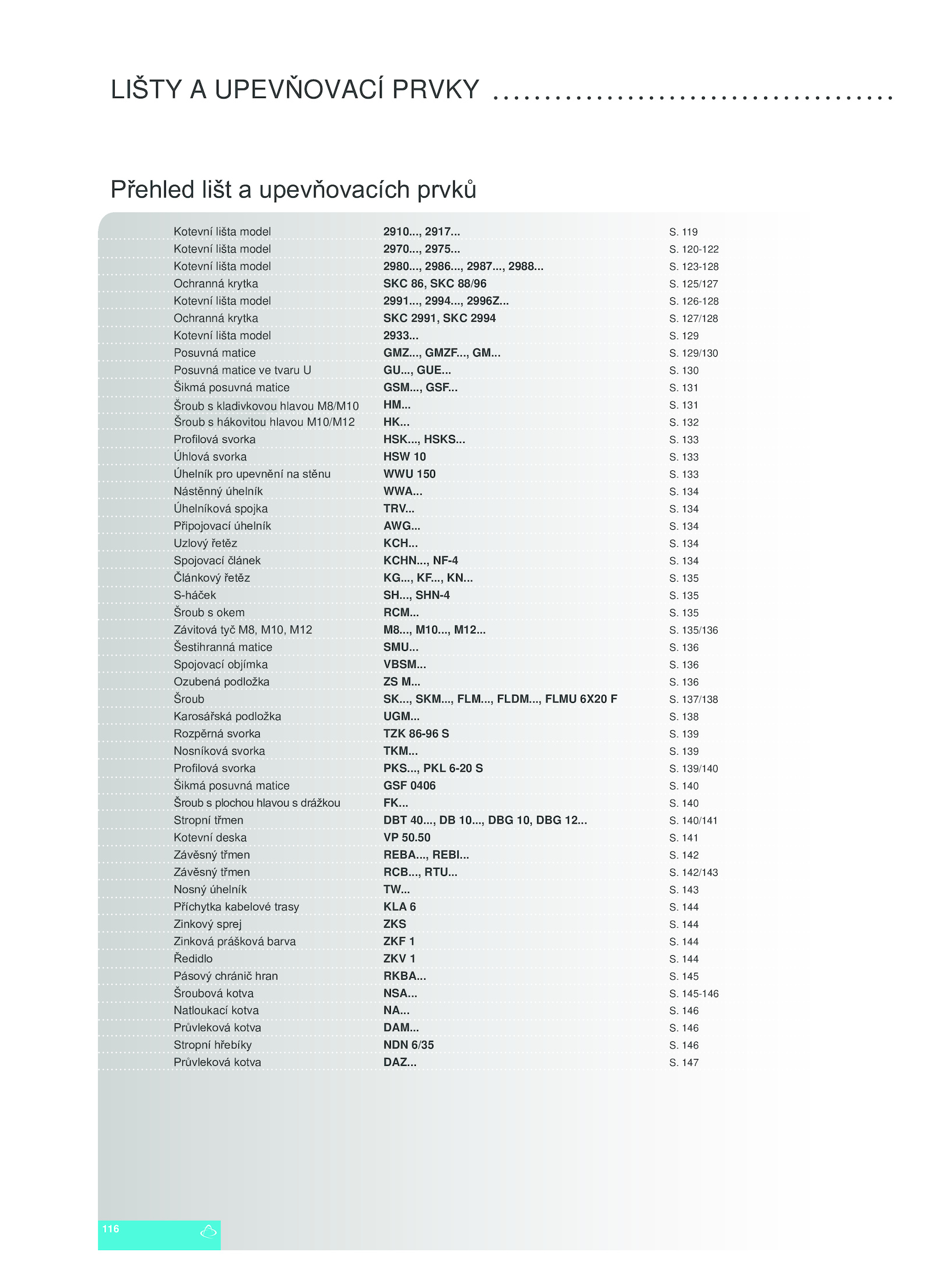 LIŠTY A UPEVŇOVACÍ PRVKY

Přehled lišt a upevňovacích prvků

| | | |
|---|---|---|
| Kotevní lišta model | 2910..., 2917... | S. 119 |
| Kotevní lišta model | 2970..., 2975... | S. 120-122 |
| Kotevní lišta model | 2980..., 2986..., 2987..., 2988... | S. 123-128 |
| Ochranná krytka | SKC 86, SKC 88/96 | S. 125/127 |
| Kotevní lišta model | 2991..., 2994..., 2996Z... | S. 126-128 |
| Ochranná krytka | SKC 2991, SKC 2994 | S. 127/128 |
| Kotevní lišta model | 2933... | S. 129 |
| Posuvná matice | GMZ..., GMZF..., GM... | S. 129/130 |
| Posuvná matice ve tvaru U | GU..., GUE... | S. 130 |
| Šikmá posuvná matice | GSM..., GSF... | S. 131 |
| Šroub s kladivkovou hlavou M8/M10 | HM... | S. 131 |
| Šroub s hákovitou hlavou M10/M12 | HK... | S. 132 |
| Profilová svorka | HSK..., HSKS... | S. 133 |
| Úhlová svorka | HSW 10 | S. 133 |
| Úhelník pro upevnění na stěnu | WWU 150 | S. 133 |
| Nástěnný úhelník | WWA... | S. 134 |
| Úhelníková spojka | TRV... | S. 134 |
| Připojovací úhelník | AWG... | S. 134 |
| Uzlový řetěz | KCH... | S. 134 |
| Spojovací článek | KCHN..., NF-4 | S. 134 |
| Článkový řetěz | KG..., KF..., KN... | S. 135 |
| S-háček | SH..., SHN-4 | S. 135 |
| Šroub s okem | RCM... | S. 135 |
| Závitová tyč M8, M10, M12 | M8..., M10..., M12... | S. 135/136 |
| Šestihranná matice | SMU... | S. 136 |
| Spojovací objímka | VBSM... | S. 136 |
| Ozubená podložka | ZS M... | S. 136 |
| Šroub | SK..., SKM..., FLM..., FLDM..., FLMU 6X20 F | S. 137/138 |
| Karosářská podložka | UGM... | S. 138 |
| Rozpěrná svorka | TZK 86-96 S | S. 139 |
| Nosníková svorka | TKM... | S. 139 |
| Profilová svorka | PKS..., PKL 6-20 S | S. 139/140 |
| Šikmá posuvná matice | GSF 0406 | S. 140 |
| Šroub s plochou hlavou s drážkou | FK... | S. 140 |
| Stropní třmen | DBT 40..., DB 10..., DBG 10, DBG 12... | S. 140/141 |
| Kotevní deska | VP 50.50 | S. 141 |
| Závěsný třmen | REBA..., REBI... | S. 142 |
| Závěsný třmen | RCB..., RTU... | S. 142/143 |
| Nosný úhelník | TW... | S. 143 |
| Příchytka kabelové trasy | KLA 6 | S. 144 |
| Zinkový sprej | ZKS | S. 144 |
| Zinková prášková barva | ZKF 1 | S. 144 |
| Ředidlo | ZKV 1 | S. 144 |
| Pásový chránič hran | RKBA... | S. 145 |
| Šroubová kotva | NSA... | S. 145-146 |
| Natloukací kotva | NA... | S. 146 |
| Průvleková kotva | DAM... | S. 146 |
| Stropní hřebíky | NDN 6/35 | S. 146 |
| Průvleková kotva | DAZ... | S. 147 |

116